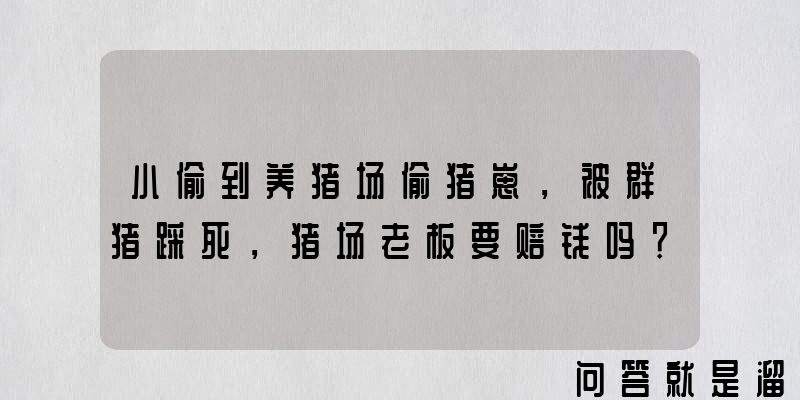 小偷到养猪场偷猪崽，被群猪踩死，猪场老板要赔钱吗？

问答就是溜